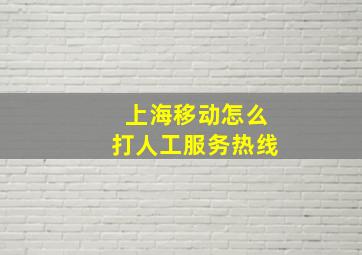 上海移动怎么
打人工服务热线